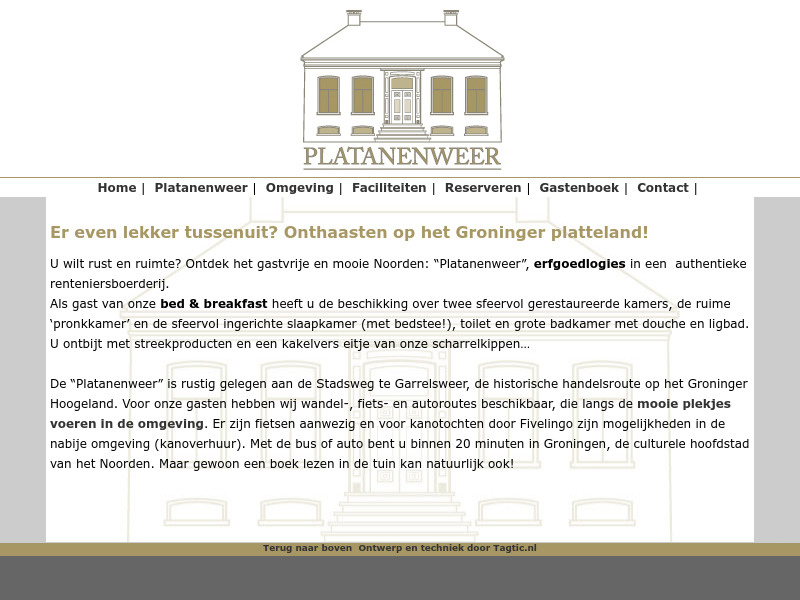 PLATANENWEER

Home | Platanenweer | Omgeving | Faciliteiten | Reserveren | Gastenboek | Contact |

Er even lekker tussenuit? Onthaasten op het Groninger platteland!

U wilt rust en ruimte? Ontdek het gastvrije en mooie Noorden: “Platanenweer”, erfgoedlogies in een authentieke renteniersboerderij.
Als gast van onze bed & breakfast heeft u de beschikking over twee sfeervol gerestaureerde kamers, de ruime ‘pronkkamer’ en de sfeervol ingerichte slaapkamer (met bedstee!), toilet en grote badkamer met douche en ligbad. U ontbijt met streekproducten en een kakelvers eitje van onze scharrelkippen…

De “Platanenweer” is rustig gelegen aan de Stadsweg te Garrelsweer, de historische handelsroute op het Groninger Hoogeland. Voor onze gasten hebben wij wandel-, fiets- en autoroutes beschikbaar, die langs de mooie plekjes voeren in de omgeving. Er zijn fietsen aanwezig en voor kanotochten door Fivelingo zijn mogelijkheden in de nabije omgeving (kanoverhuur). Met de bus of auto bent u binnen 20 minuten in Groningen, de culturele hoofdstad van het Noorden. Maar gewoon een boek lezen in de tuin kan natuurlijk ook!

Terug naar boven Ontwerp en techniek door Tagtic.nl